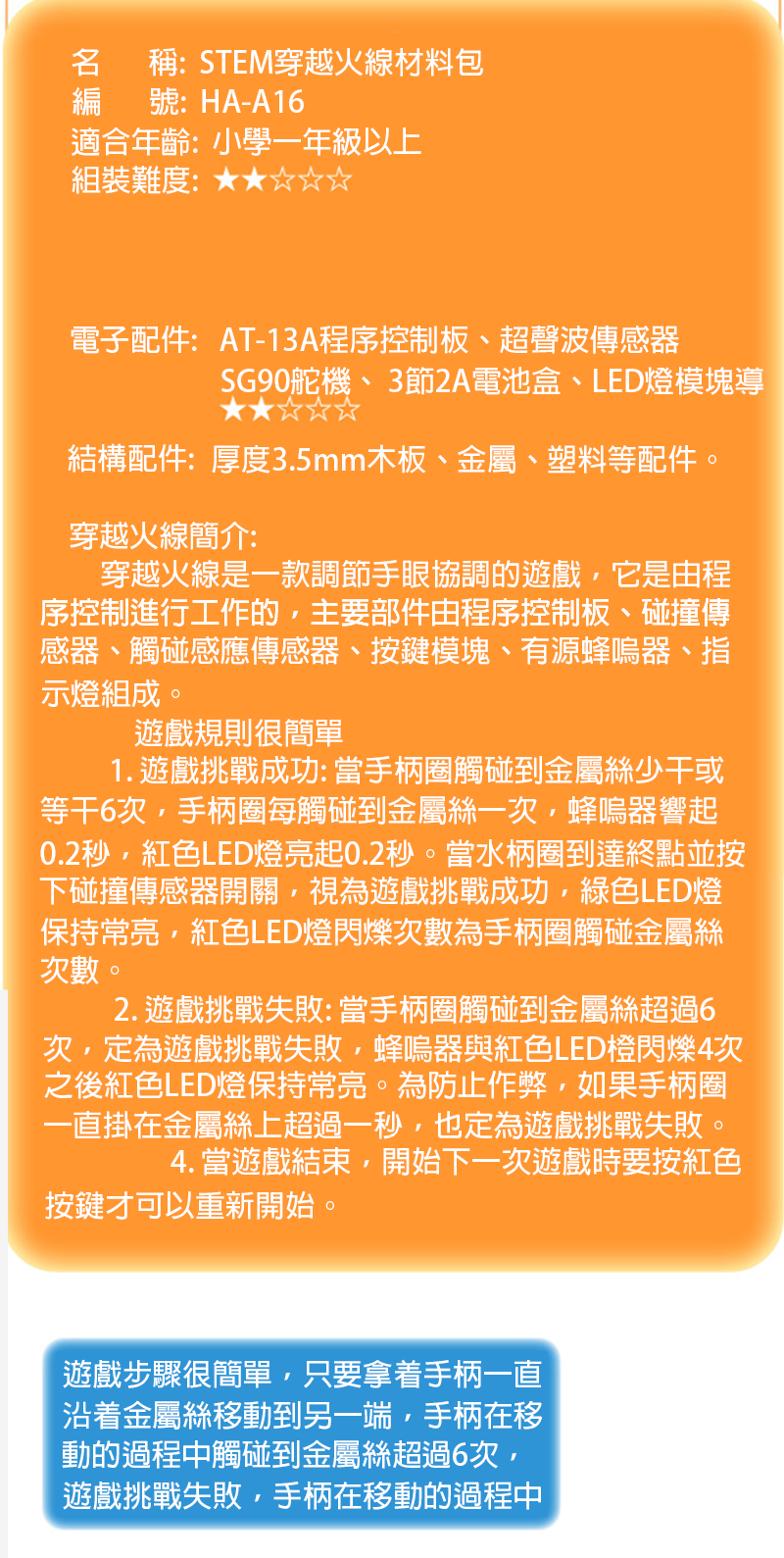 名　　稱: STEM穿越火線材料包
編　　號: HA-A16
適合年齡: 小學一年級以上
組裝難度: ★★☆☆☆

電子配件: AT-13A程序控制板、超聲波傳感器
SG90舵機、 3節2A電池盒、LED燈模塊導
★★☆☆☆

結構配件: 厚度3.5mm木板、金屬、塑料等配件。

穿越火線簡介:
穿越火線是一款調節手眼協調的遊戲，它是由程序控制進行工作的，主要部件由程序控制板、碰撞傳感器、觸碰感應傳感器、按鍵模塊、有源蜂鳴器、指示燈組成。

遊戲規則很簡單
1. 遊戲挑戰成功: 當手柄圈觸碰到金屬絲少干或等干6次，手柄圈每觸碰到金屬絲一次，蜂鳴器響起0.2秒，紅色LED燈亮起0.2秒。當水柄圈到達終點並按下碰撞傳感器開關，視為遊戲挑戰成功，綠色LED燈保持常亮，紅色LED燈閃爍次數為手柄圈觸碰金屬絲次數。
2. 遊戲挑戰失敗: 當手柄圈觸碰到金屬絲超過6次，定為遊戲挑戰失敗，蜂鳴器與紅色LED橙閃爍4次之後紅色LED燈保持常亮。為防止作弊，如果手柄圈一直掛在金屬絲上超過一秒，也定為遊戲挑戰失敗。
4. 當遊戲結束，開始下一次遊戲時要按紅色按鍵才可以重新開始。

遊戲步驟很簡單，只要拿着手柄一直沿着金屬絲移動到另一端，手柄在移動的過程中觸碰到金屬絲超過6次，遊戲挑戰失敗，手柄在移動的過程中